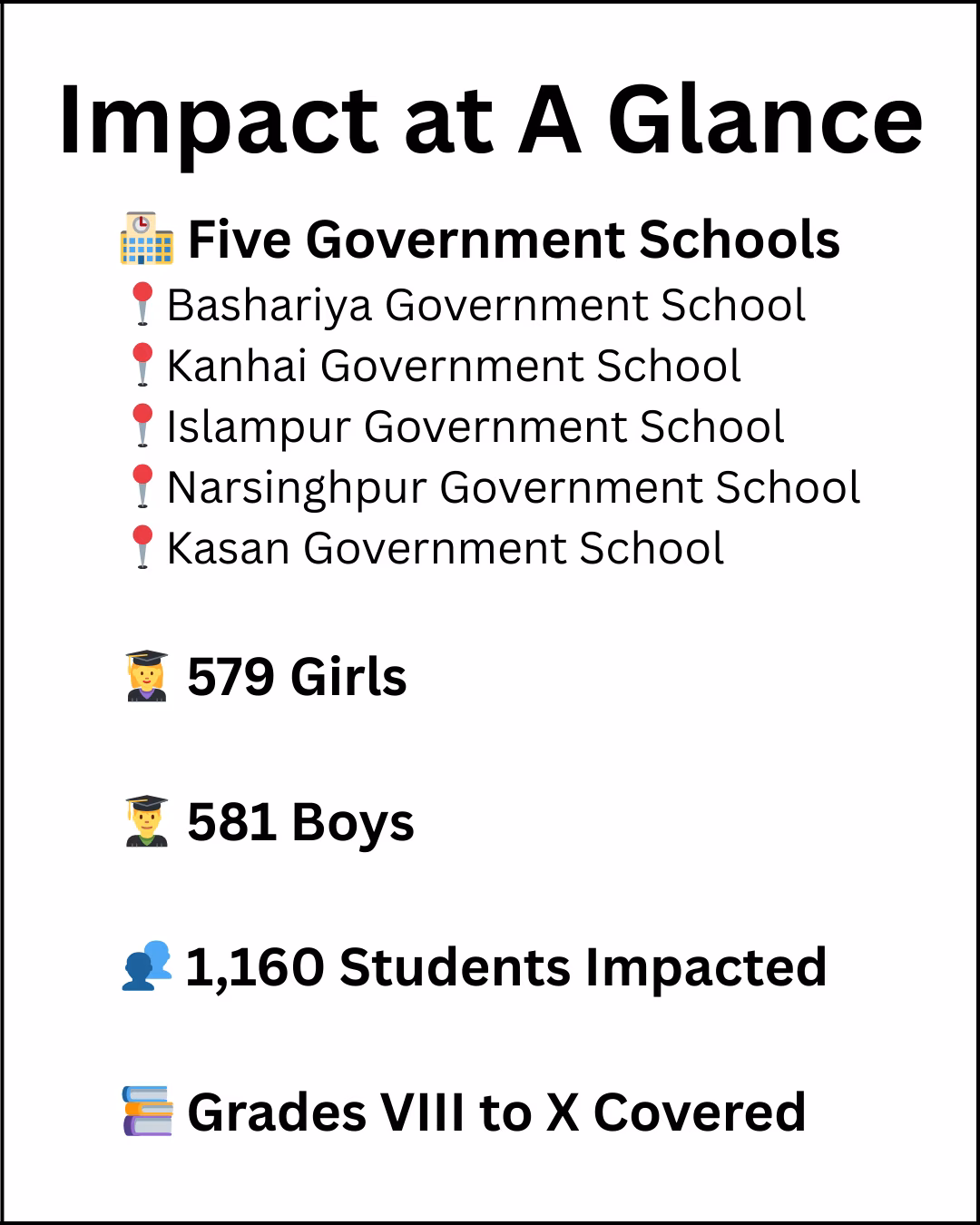 Impact at A Glance

Five Government Schools
Bashariya Government School
Kanhai Government School
Islampur Government School
Narsinghpur Government School
Kasan Government School

579 Girls

581 Boys

1,160 Students Impacted

Grades VIII to X Covered